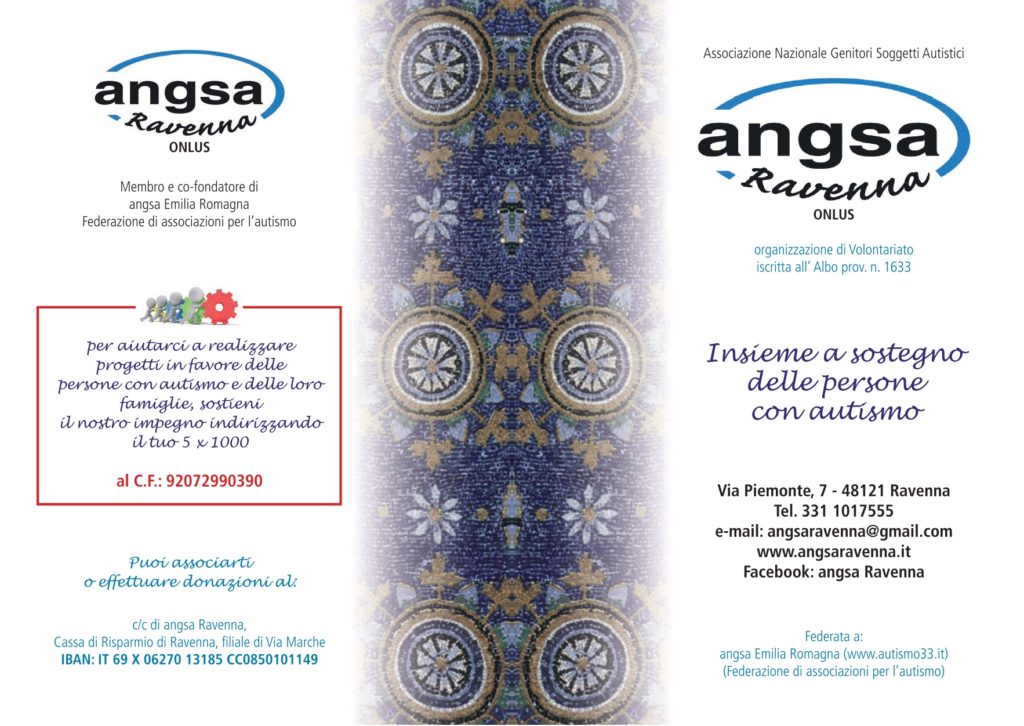 angsa
Ravenna
ONLUS

Membro e co-fondatore di angsa Emilia Romagna Federazione di associazioni per l'autismo

per aiutarci a realizzare progetti in favore delle persone con autismo e delle loro famiglie, sostieni il nostro impegno indirizzando il tuo 5 x 1000

al C.F.: 92072990390

Puoi associarti o effettuare donazioni al:

c/c di angsa Ravenna,
Cassa di Risparmio di Ravenna, filiale di Via Marche
IBAN: IT 69 X 06270 13185 CC0850101149

Associazione Nazionale Genitori Soggetti Autistici

angsa
Ravenna
ONLUS

organizzazione di Volontariato
iscritta all' Albo prov. n. 1633

Insieme a sostegno delle persone con autismo

Via Piemonte, 7 - 48121 Ravenna
Tel. 331 1017555
e-mail: angsaravenna@gmail.com
www.angsaravenna.it
Facebook: angsa Ravenna

Federata a:
angsa Emilia Romagna (www.autismo33.it)
(Federazione di associazioni per l'autismo)